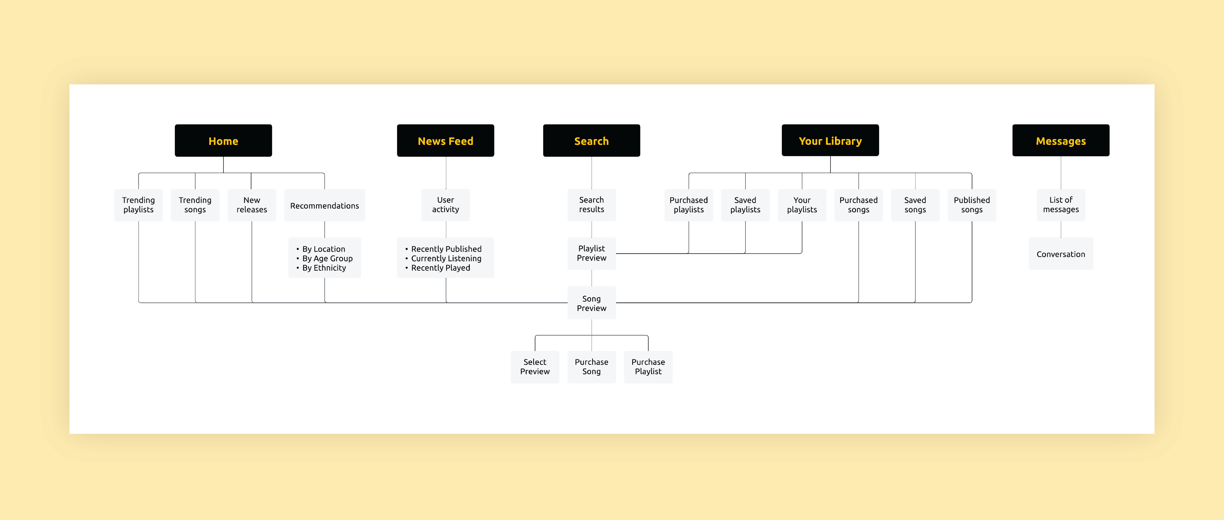 Home

Trending playlists

Trending songs

New releases

Recommendations

• By Location
• By Age Group
• By Ethnicity

News Feed

User activity

• Recently Published
• Currently Listening
• Recently Played

Search

Search results

Playlist Preview

Song Preview

Select Preview

Purchase Song

Purchase Playlist

Your Library

Purchased playlists

Saved playlists

Your playlists

Purchased songs

Saved songs

Published songs

Messages

List of messages

Conversation